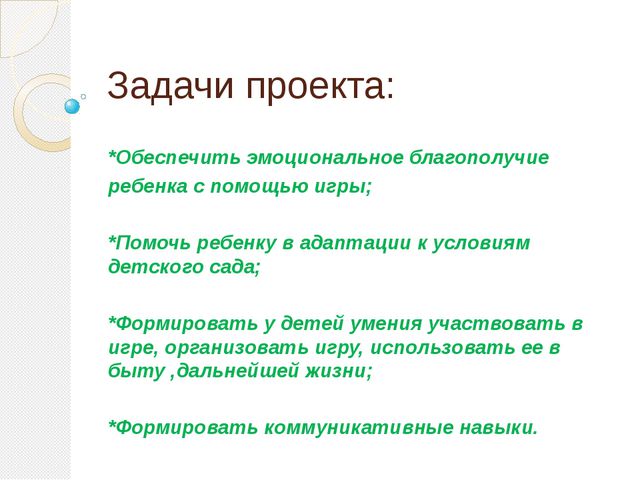 Задачи проекта:

*Обеспечить эмоциональное благополучие ребенка с помощью игры;

*Помочь ребенку в адаптации к условиям детского сада;

*Формировать у детей умения участвовать в игре, организовать игру, использовать ее в быту ,дальнейшей жизни;

*Формировать коммуникативные навыки.